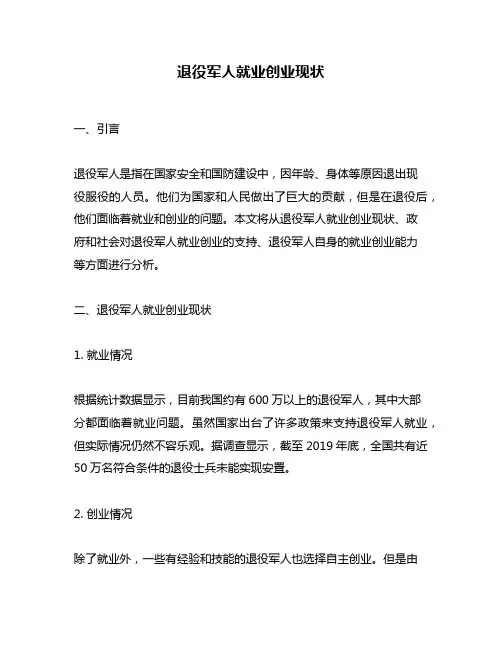 退役军人就业创业现状

一、引言

退役军人是指在国家安全和国防建设中，因年龄、身体等原因退出现役服役的人员。他们为国家和人民做出了巨大的贡献，但是在退役后，他们面临着就业和创业的问题。本文将从退役军人就业创业现状、政府和社会对退役军人就业创业的支持、退役军人自身的就业创业能力等方面进行分析。

二、退役军人就业创业现状

1. 就业情况

根据统计数据显示，目前我国约有 600 万以上的退役军人，其中大部分都面临着就业问题。虽然国家出台了许多政策来支持退役军人就业，但实际情况仍然不容乐观。据调查显示，截至 2019 年底，全国共有近 50 万名符合条件的退役士兵未能实现安置。

2. 创业情况

除了就业外，一些有经验和技能的退役军人也选择自主创业。但是由